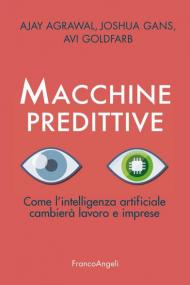 AJAY AGRAWAL, JOSHUA GANS, AVI GOLDFARB

MACCHINE PREDITTIVE

Come l'intelligenza artificiale cambierà lavoro e imprese

FrancoAngeli